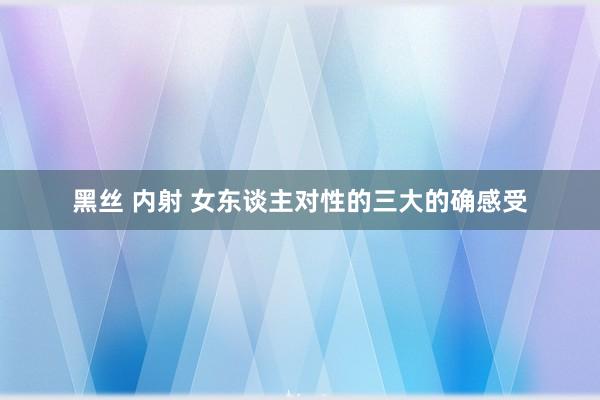 黑丝 内射 女东谈主对性的三大的确感受